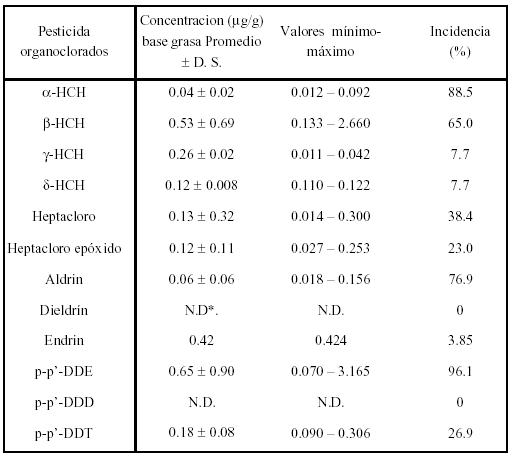 | Pesticida organoclorados | Concentracion (µg/g) base grasa Promedio ± D. S. | Valores mínimo-máximo | Incidencia (%) |
|---|---|---|---|
| α-HCH | 0.04 ± 0.02 | 0.012 – 0.092 | 88.5 |
| β-HCH | 0.53 ± 0.69 | 0.133 – 2.660 | 65.0 |
| γ-HCH | 0.26 ± 0.02 | 0.011 – 0.042 | 7.7 |
| δ-HCH | 0.12 ± 0.008 | 0.110 – 0.122 | 7.7 |
| Heptacloro | 0.13 ± 0.32 | 0.014 – 0.300 | 38.4 |
| Heptacloro epóxido | 0.12 ± 0.11 | 0.027 – 0.253 | 23.0 |
| Aldrin | 0.06 ± 0.06 | 0.018 – 0.156 | 76.9 |
| Dieldrín | N.D*. | N.D. | 0 |
| Endrin | 0.42 | 0.424 | 3.85 |
| p-p'-DDE | 0.65 ± 0.90 | 0.070 – 3.165 | 96.1 |
| p-p'-DDD | N.D. | N.D. | 0 |
| p-p'-DDT | 0.18 ± 0.08 | 0.090 – 0.306 | 26.9 |